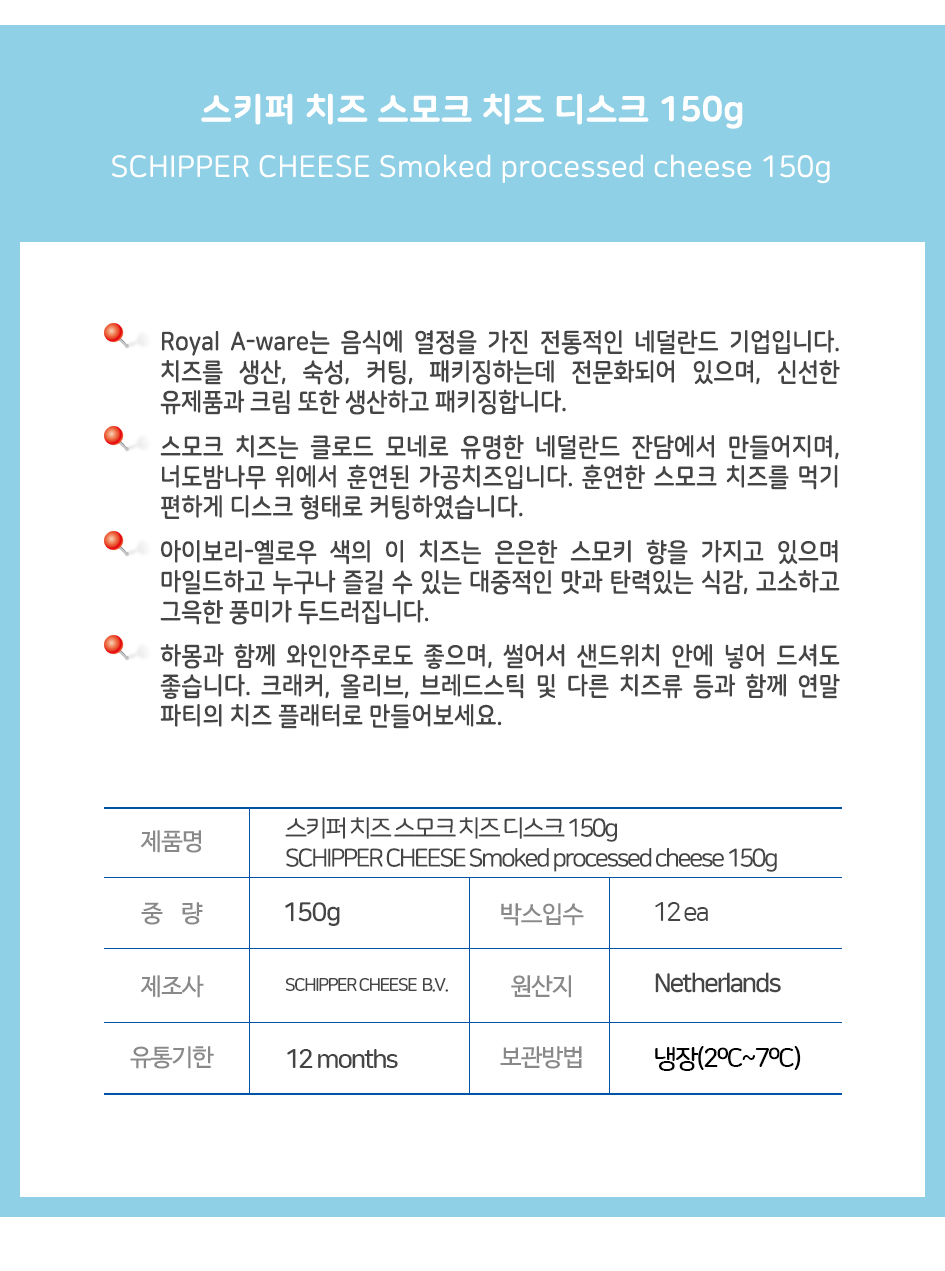 스키퍼 치즈 스모크 치즈 디스크 150g

SCHIPPER CHEESE Smoked processed cheese 150g

Royal A-ware는 음식에 열정을 가진 전통적인 네덜란드 기업입니다. 치즈를 생산, 숙성, 커팅, 패키징하는데 전문화되어 있으며, 신선한 유제품과 크림 또한 생산하고 패키징합니다.

스모크 치즈는 클로드 모네로 유명한 네덜란드 잔담에서 만들어지며, 너도밤나무 위에서 훈연된 가공치즈입니다. 훈연한 스모크 치즈를 먹기 편하게 디스크 형태로 커팅하였습니다.

아이보리-옐로우 색의 이 치즈는 은은한 스모키 향을 가지고 있으며 마일드하고 누구나 즐길 수 있는 대중적인 맛과 탄력있는 식감, 고소하고 그윽한 풍미가 두드러집니다.

하몽과 함께 와인안주로도 좋으며, 썰어서 샌드위치 안에 넣어 드셔도 좋습니다. 크래커, 올리브, 브레드스틱 및 다른 치즈류 등과 함께 연말 파티의 치즈 플래터로 만들어보세요.

| 제품명 | 스키퍼 치즈 스모크 치즈 디스크 150g SCHIPPER CHEESE Smoked processed cheese 150g | | |
|---|---|---|---|
| 중 량 | 150g | 박스입수 | 12 ea |
| 제조사 | SCHIPPER CHEESE B.V. | 원산지 | Netherlands |
| 유통기한 | 12 months | 보관방법 | 냉장(2ºC~7ºC) |